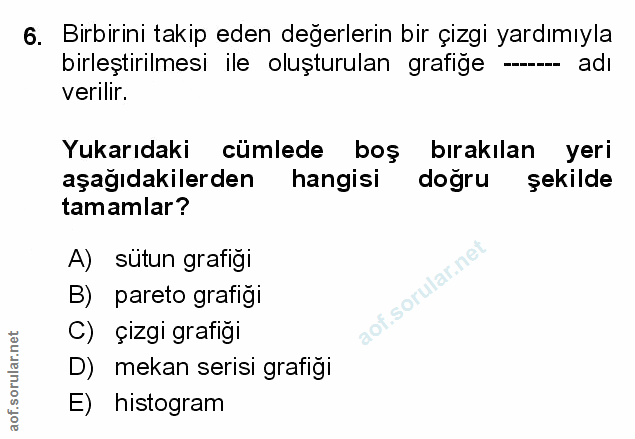 6. Birbirini takip eden değerlerin bir çizgi yardımıyla birleştirilmesi ile oluşturulan grafiğe ------- adı verilir.

Yukarıdaki cümlede boş bırakılan yeri aşağıdakilerden hangisi doğru şekilde tamamlar?

A) sütun grafiği
B) pareto grafiği
C) çizgi grafiği
D) mekan serisi grafiği
E) histogram

aof.sorular.net